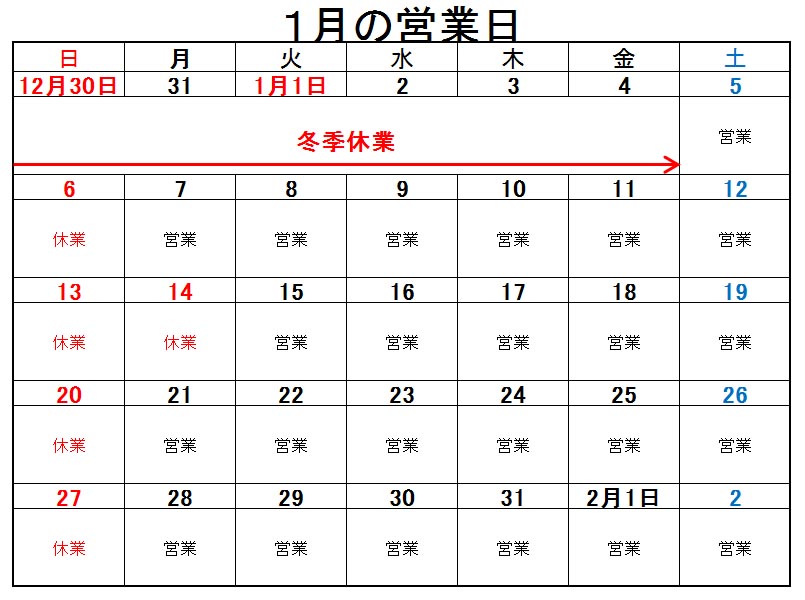 1月の営業日

| 日 | 月 | 火 | 水 | 木 | 金 | 土 |
|---|---|---|---|---|---|---|
| 12月30日 | 31 | 1月1日 | 2 | 3 | 4 | 5 |
| 冬季休業 | | | | | | 営業 |
| 6 | 7 | 8 | 9 | 10 | 11 | 12 |
| 休業 | 営業 | 営業 | 営業 | 営業 | 営業 | 営業 |
| 13 | 14 | 15 | 16 | 17 | 18 | 19 |
| 休業 | 休業 | 営業 | 営業 | 営業 | 営業 | 営業 |
| 20 | 21 | 22 | 23 | 24 | 25 | 26 |
| 休業 | 営業 | 営業 | 営業 | 営業 | 営業 | 営業 |
| 27 | 28 | 29 | 30 | 31 | 2月1日 | 2 |
| 休業 | 営業 | 営業 | 営業 | 営業 | 営業 | 営業 |